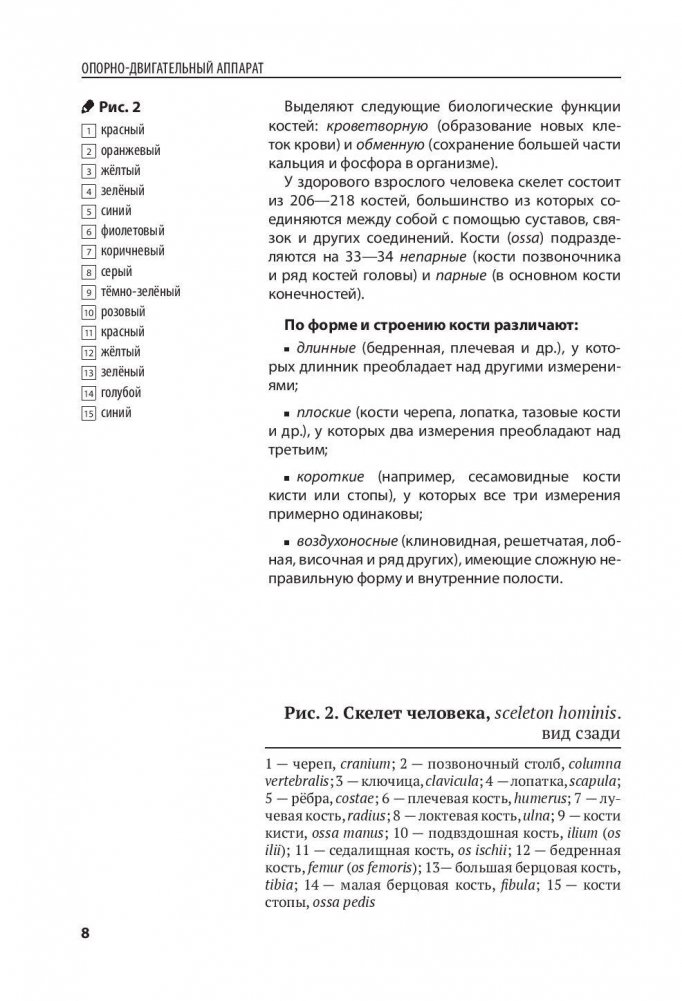 ОПОРНО-ДВИГАТЕЛЬНЫЙ АППАРАТ

Рис. 2
1 красный
2 оранжевый
3 жёлтый
4 зелёный
5 синий
6 фиолетовый
7 коричневый
8 серый
9 тёмно-зелёный
10 розовый
11 красный
12 жёлтый
13 зелёный
14 голубой
15 синий

Выделяют следующие биологические функции костей: кроветворную (образование новых клеток крови) и обменную (сохранение большей части кальция и фосфора в организме).

У здорового взрослого человека скелет состоит из 206—218 костей, большинство из которых соединяются между собой с помощью суставов, связок и других соединений. Кости (ossa) подразделяются на 33—34 непарные (кости позвоночника и ряд костей головы) и парные (в основном кости конечностей).

По форме и строению кости различают:

▪ длинные (бедренная, плечевая и др.), у которых длинник преобладает над другими измерениями;

▪ плоские (кости черепа, лопатка, тазовые кости и др.), у которых два измерения преобладают над третьим;

▪ короткие (например, сесамовидные кости кисти или стопы), у которых все три измерения примерно одинаковы;

▪ воздухоносные (клиновидная, решетчатая, лобная, височная и ряд других), имеющие сложную неправильную форму и внутренние полости.

Рис. 2. Скелет человека, sceleton hominis. вид сзади

1 — череп, cranium; 2 — позвоночный столб, columna vertebralis; 3 — ключица, clavicula; 4 — лопатка, scapula; 5 — рёбра, costae; 6 — плечевая кость, humerus; 7 — лучевая кость, radius; 8 — локтевая кость, ulna; 9 — кости кисти, ossa manus; 10 — подвздошная кость, ilium (os ilii); 11 — седалищная кость, os ischii; 12 — бедренная кость, femur (os femoris); 13— большая берцовая кость, tibia; 14 — малая берцовая кость, fibula; 15 — кости стопы, ossa pedis

8